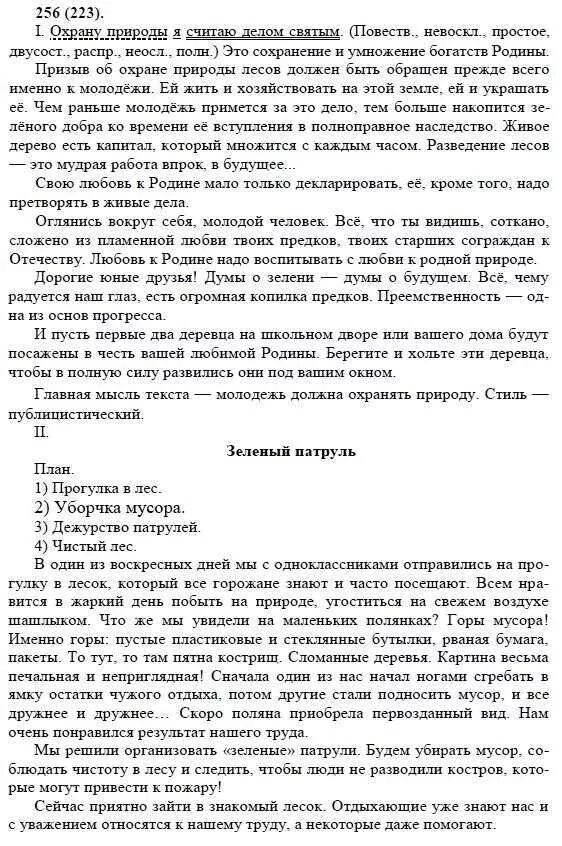 256 (223).

I. Охрану природы я считаю делом святым. (Повеств., невоскл., простое, двусост., распр., неосл., полн.) Это сохранение и умножение богатств Родины.

Призыв об охране природы лесов должен быть обращен прежде всего именно к молодёжи. Ей жить и хозяйствовать на этой земле, ей и украшать её. Чем раньше молодёжь примется за это дело, тем больше накопится зелёного добра ко времени её вступления в полноправное наследство. Живое дерево есть капитал, который множится с каждым часом. Разведение лесов — это мудрая работа впрок, в будущее...

Свою любовь к Родине мало только декларировать, её, кроме того, надо претворять в живые дела.

Оглянись вокруг себя, молодой человек. Всё, что ты видишь, соткано, сложено из пламенной любви твоих предков, твоих старших сограждан к Отечеству. Любовь к Родине надо воспитывать с любви к родной природе.

Дорогие юные друзья! Думы о зелени — думы о будущем. Всё, чему радуется наш глаз, есть огромная копилка предков. Преемственность — одна из основ прогресса.

И пусть первые два деревца на школьном дворе или вашего дома будут посажены в честь вашей любимой Родины. Берегите и хольте эти деревца, чтобы в полную силу развились они под вашим окном.

Главная мысль текста — молодежь должна охранять природу. Стиль — публицистический.

II.

Зеленый патруль

План.
1) Прогулка в лес.
2) Уборчка мусора.
3) Дежурство патрулей.
4) Чистый лес.

В один из воскресных дней мы с одноклассниками отправились на прогулку в лесок, который все горожане знают и часто посещают. Всем нравится в жаркий день побыть на природе, угоститься на свежем воздухе шашлыком. Что же мы увидели на маленьких полянках? Горы мусора! Именно горы: пустые пластиковые и стеклянные бутылки, рваная бумага, пакеты. То тут, то там пятна кострищ. Сломанные деревья. Картина весьма печальная и неприглядная! Сначала один из нас начал ногами сгребать в ямку остатки чужого отдыха, потом другие стали подносить мусор, и все дружнее и дружнее… Скоро поляна приобрела первозданный вид. Нам очень понравился результат нашего труда.

Мы решили организовать «зеленые» патрули. Будем убирать мусор, соблюдать чистоту в лесу и следить, чтобы люди не разводили костров, которые могут привести к пожару!

Сейчас приятно зайти в знакомый лесок. Отдыхающие уже знают нас и с уважением относятся к нашему труду, а некоторые даже помогают.